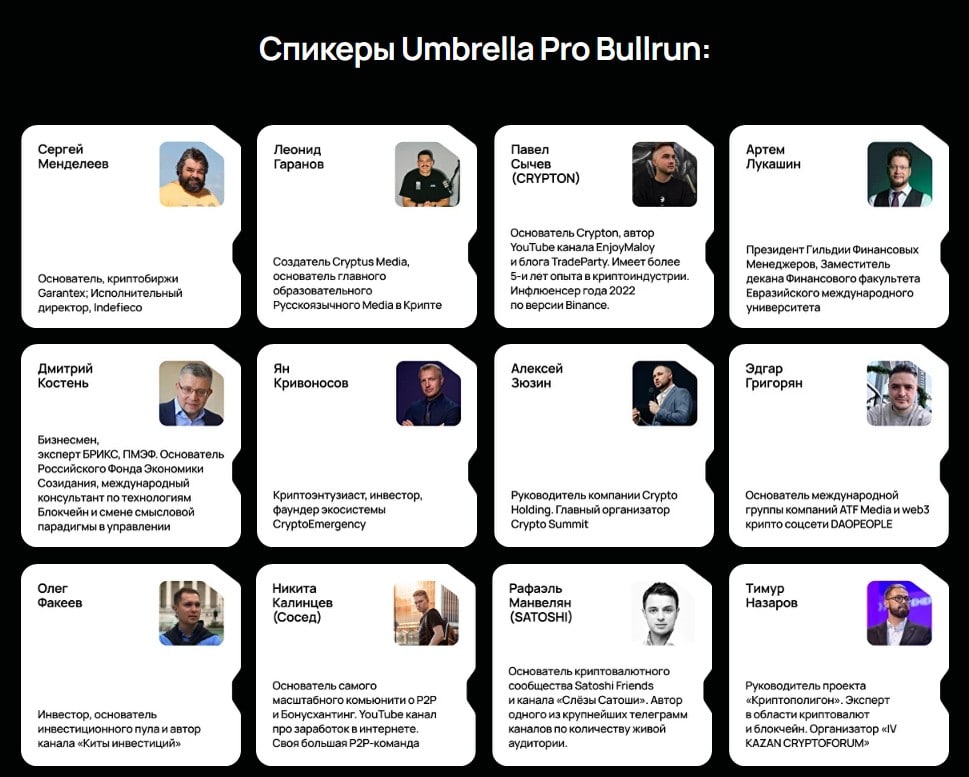 Спикеры Umbrella Pro Bullrun:

Сергей Менделеев

Основатель, криптобиржи Garantex; Исполнительный директор, Indefieco

Леонид Гаранов

Создатель Cryptus Media, основатель главного образовательного Русскоязычного Media в Крипте

Павел Сычев (CRYPTON)

Основатель Crypton, автор YouTube канала EnjoyMaloy и блога TradeParty. Имеет более 5-и лет опыта в криптоиндустрии. Инфлюенсер года 2022 по версии Binance.

Артем Лукашин

Президент Гильдии Финансовых Менеджеров, Заместитель декана Финансового факультета Евразийского международного университета

Дмитрий Костень

Бизнесмен, эксперт БРИКС, ПМЭФ. Основатель Российского Фонда Экономики Созидания, международный консультант по технологиям Блокчейн и смене смысловой парадигмы в управлении

Ян Кривоносов

Криптоэнтузиаст, инвестор, фаундер экосистемы CryptoEmergency

Алексей Зюзин

Руководитель компании Crypto Holding. Главный организатор Crypto Summit

Эдгар Григорян

Основатель международной группы компаний ATF Media и web3 крипто соцсети DAOPEOPLE

Олег Факеев

Инвестор, основатель инвестиционного пула и автор канала «Киты инвестиций»

Никита Калинцев (Сосед)

Основатель самого масштабного комьюнити о P2P и Бонусхантинг. YouTube канал про заработок в интернете. Своя большая P2P-команда

Рафаэль Манвелян (SATOSHI)

Основатель криптовалютного сообщества Satoshi Friends и канала «Слёзы Сатоши». Автор одного из крупнейших телеграмм каналов по количеству живой аудитории.

Тимур Назаров

Руководитель проекта «Криптополигон». Эксперт в области криптовалют и блокчейн. Организатор «IV KAZAN CRYPTOFORUM»